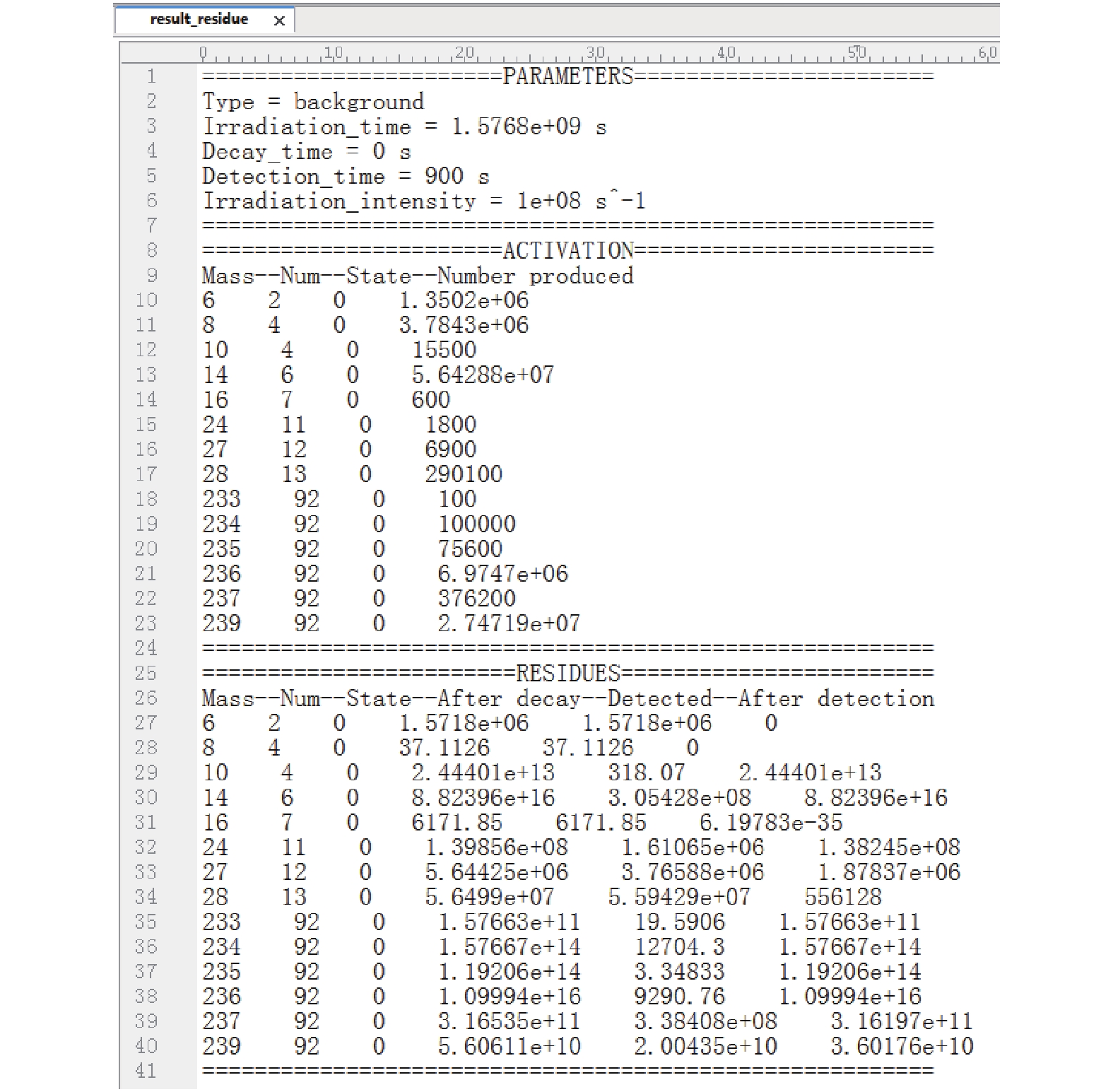 result_residue ×

0 10 20 30 40 50 60

1 =======================PARAMETERS=======================
2 Type = background
3 Irradiation_time = 1.5768e+09 s
4 Decay_time = 0 s
5 Detection_time = 900 s
6 Irradiation_intensity = 1e+08 s^-1
7 ========================================================
8 =======================ACTIVATION=======================
9 Mass--Num--State--Number produced
10 6 2 0 1.3502e+06
11 8 4 0 3.7843e+06
12 10 4 0 15500
13 14 6 0 5.64288e+07
14 16 7 0 600
15 24 11 0 1800
16 27 12 0 6900
17 28 13 0 290100
18 233 92 0 100
19 234 92 0 100000
20 235 92 0 75600
21 236 92 0 6.9747e+06
22 237 92 0 376200
23 239 92 0 2.74719e+07
24 ========================================================
25 ========================RESIDUES========================
26 Mass--Num--State--After decay--Detected--After detection
27 6 2 0 1.5718e+06 1.5718e+06 0
28 8 4 0 37.1126 37.1126 0
29 10 4 0 2.44401e+13 318.07 2.44401e+13
30 14 6 0 8.82396e+16 3.05428e+08 8.82396e+16
31 16 7 0 6171.85 6171.85 6.19783e-35
32 24 11 0 1.39856e+08 1.61065e+06 1.38245e+08
33 27 12 0 5.64425e+06 3.76588e+06 1.87837e+06
34 28 13 0 5.6499e+07 5.59429e+07 556128
35 233 92 0 1.57663e+11 19.5906 1.57663e+11
36 234 92 0 1.57667e+14 12704.3 1.57667e+14
37 235 92 0 1.19206e+14 3.34833 1.19206e+14
38 236 92 0 1.09994e+16 9290.76 1.09994e+16
39 237 92 0 3.16535e+11 3.38408e+08 3.16197e+11
40 239 92 0 5.60611e+10 2.00435e+10 3.60176e+10
41 ========================================================